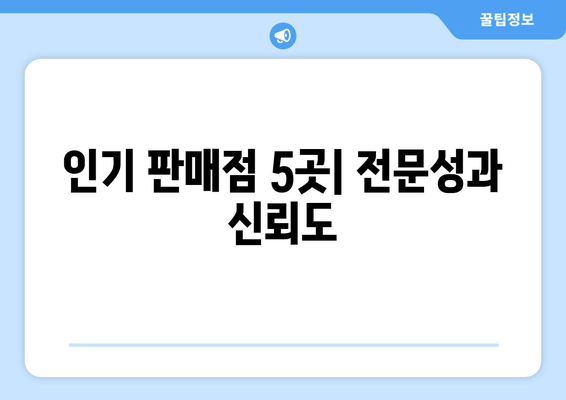 꿀팁정보

인기 판매점 5곳| 전문성과 신뢰도